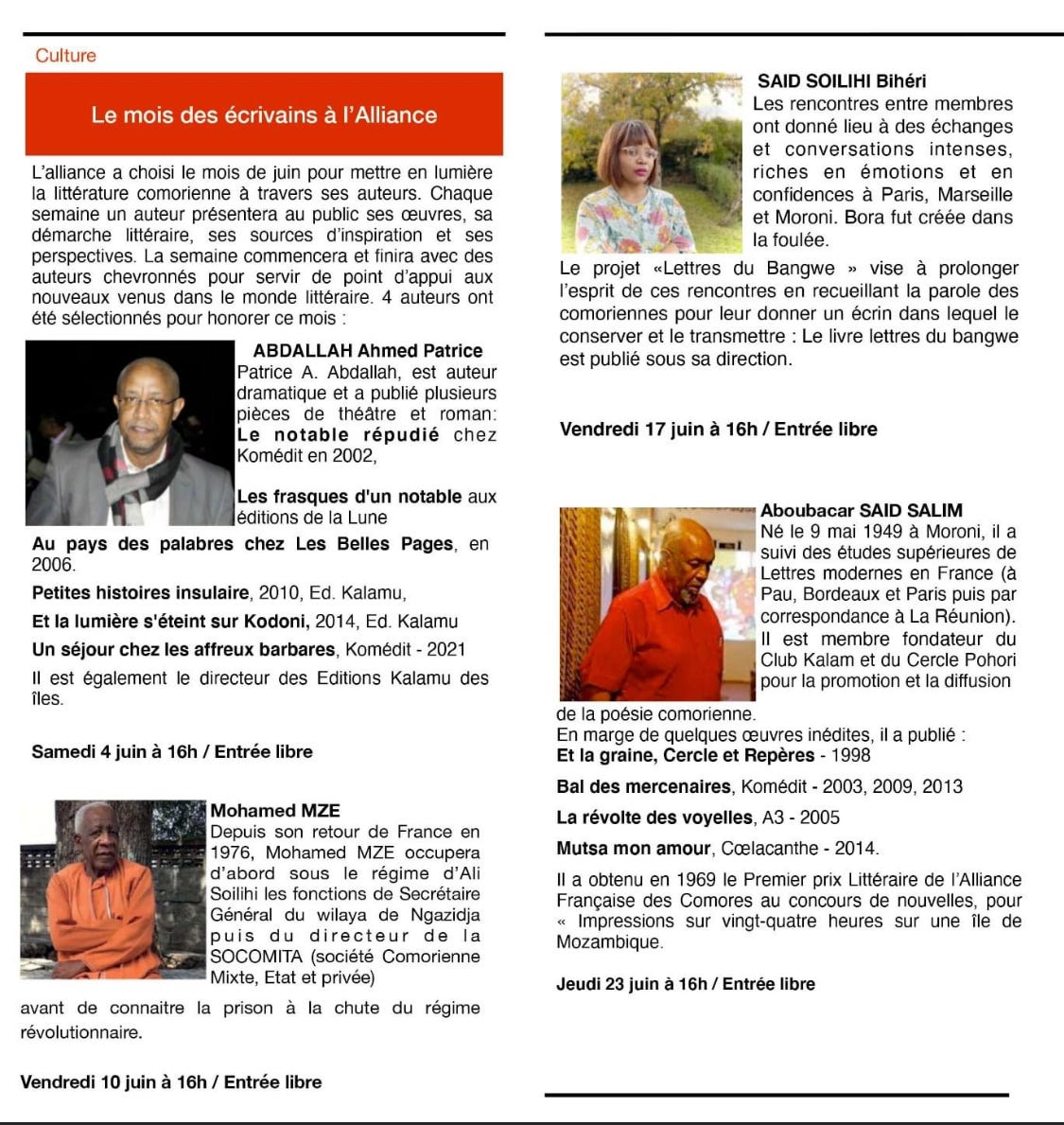 Culture

Le mois des écrivains à l'Alliance

L'alliance a choisi le mois de juin pour mettre en lumière la littérature comorienne à travers ses auteurs. Chaque semaine un auteur présentera au public ses œuvres, sa démarche littéraire, ses sources d'inspiration et ses perspectives. La semaine commencera et finira avec des auteurs chevronnés pour servir de point d'appui aux nouveaux venus dans le monde littéraire. 4 auteurs ont été sélectionnés pour honorer ce mois :

ABDALLAH Ahmed Patrice

Patrice A. Abdallah, est auteur dramatique et a publié plusieurs pièces de théâtre et roman: Le notable répudié chez Komédit en 2002,

Les frasques d'un notable aux éditions de la Lune

Au pays des palabres chez Les Belles Pages, en 2006.

Petites histoires insulaire, 2010, Ed. Kalamu,

Et la lumière s'éteint sur Kodoni, 2014, Ed. Kalamu

Un séjour chez les affreux barbares, Komédit - 2021

Il est également le directeur des Editions Kalamu des îles.

Samedi 4 juin à 16h / Entrée libre

Mohamed MZE

Depuis son retour de France en 1976, Mohamed MZE occupera d'abord sous le régime d'Ali Soilihi les fonctions de Secrétaire Général du wilaya de Ngazidja puis du directeur de la SOCOMITA (société Comorienne Mixte, Etat et privée) avant de connaitre la prison à la chute du régime révolutionnaire.

Vendredi 10 juin à 16h / Entrée libre

SAID SOILIHI Bihéri

Les rencontres entre membres ont donné lieu à des échanges et conversations intenses, riches en émotions et en confidences à Paris, Marseille et Moroni. Bora fut créée dans la foulée.

Le projet «Lettres du Bangwe » vise à prolonger l'esprit de ces rencontres en recueillant la parole des comoriennes pour leur donner un écrin dans lequel le conserver et le transmettre : Le livre lettres du bangwe est publié sous sa direction.

Vendredi 17 juin à 16h / Entrée libre

Aboubacar SAID SALIM

Né le 9 mai 1949 à Moroni, il a suivi des études supérieures de Lettres modernes en France (à Pau, Bordeaux et Paris puis par correspondance à La Réunion). Il est membre fondateur du Club Kalam et du Cercle Pohori pour la promotion et la diffusion de la poésie comorienne.

En marge de quelques œuvres inédites, il a publié :

Et la graine, Cercle et Repères - 1998

Bal des mercenaires, Komédit - 2003, 2009, 2013

La révolte des voyelles, A3 - 2005

Mutsa mon amour, Cœlacanthe - 2014.

Il a obtenu en 1969 le Premier prix Littéraire de l'Alliance Française des Comores au concours de nouvelles, pour « Impressions sur vingt-quatre heures sur une île de Mozambique.

Jeudi 23 juin à 16h / Entrée libre